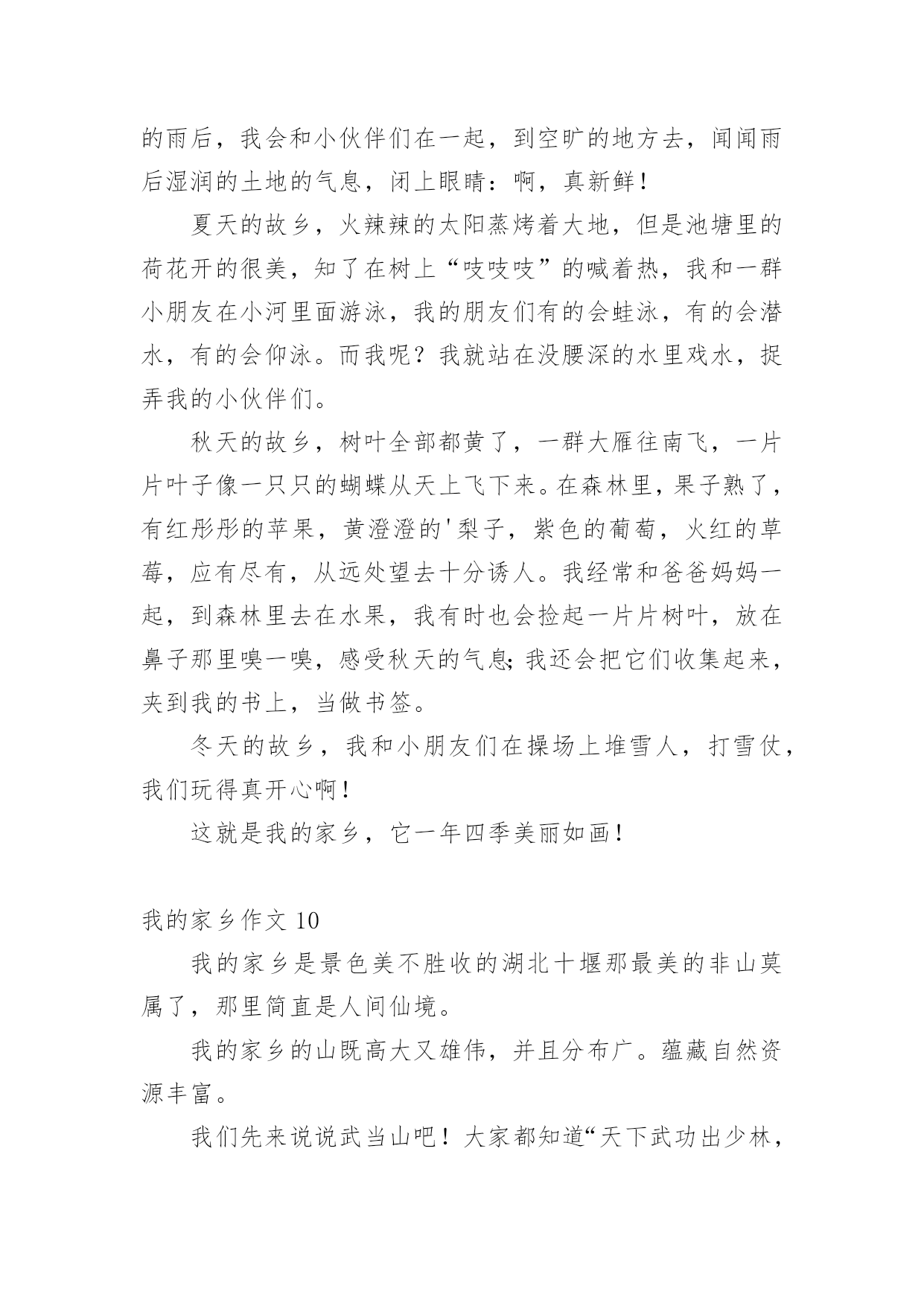 的雨后，我会和小伙伴们在一起，到空旷的地方去，闻闻雨后湿润的土地的气息，闭上眼睛：啊，真新鲜！

夏天的故乡，火辣辣的太阳蒸烤着大地，但是池塘里的荷花开的很美，知了在树上“吱吱吱”的喊着热，我和一群小朋友在小河里面游泳，我的朋友们有的会蛙泳，有的会潜水，有的会仰泳。而我呢？我就站在没腰深的水里戏水，捉弄我的小伙伴们。

秋天的故乡，树叶全部都黄了，一群大雁往南飞，一片片叶子像一只只的蝴蝶从天上飞下来。在森林里，果子熟了，有红彤彤的苹果，黄澄澄的'梨子，紫色的葡萄，火红的草莓，应有尽有，从远处望去十分诱人。我经常和爸爸妈妈一起，到森林里去在水果，我有时也会捡起一片片树叶，放在鼻子那里嗅一嗅，感受秋天的气息;我还会把它们收集起来，夹到我的书上，当做书签。

冬天的故乡，我和小朋友们在操场上堆雪人，打雪仗，我们玩得真开心啊！

这就是我的家乡，它一年四季美丽如画！

我的家乡作文 10

我的家乡是景色美不胜收的湖北十堰那最美的非山莫属了，那里简直是人间仙境。

我的家乡的山既高大又雄伟，并且分布广。蕴藏自然资源丰富。

我们先来说说武当山吧！大家都知道“天下武功出少林，